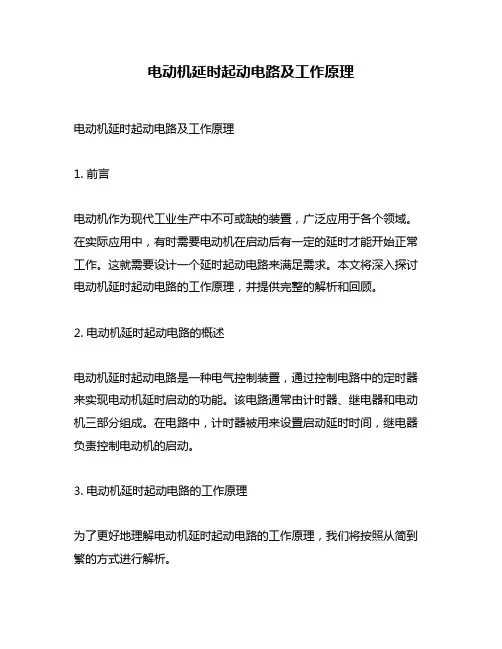 电动机延时起动电路及工作原理

电动机延时起动电路及工作原理

1. 前言

电动机作为现代工业生产中不可或缺的装置，广泛应用于各个领域。在实际应用中，有时需要电动机在启动后有一定的延时才能开始正常工作。这就需要设计一个延时起动电路来满足需求。本文将深入探讨电动机延时起动电路的工作原理，并提供完整的解析和回顾。

2. 电动机延时起动电路的概述

电动机延时起动电路是一种电气控制装置，通过控制电路中的定时器来实现电动机延时启动的功能。该电路通常由计时器、继电器和电动机三部分组成。在电路中，计时器被用来设置启动延时时间，继电器负责控制电动机的启动。

3. 电动机延时起动电路的工作原理

为了更好地理解电动机延时起动电路的工作原理，我们将按照从简到繁的方式进行解析。